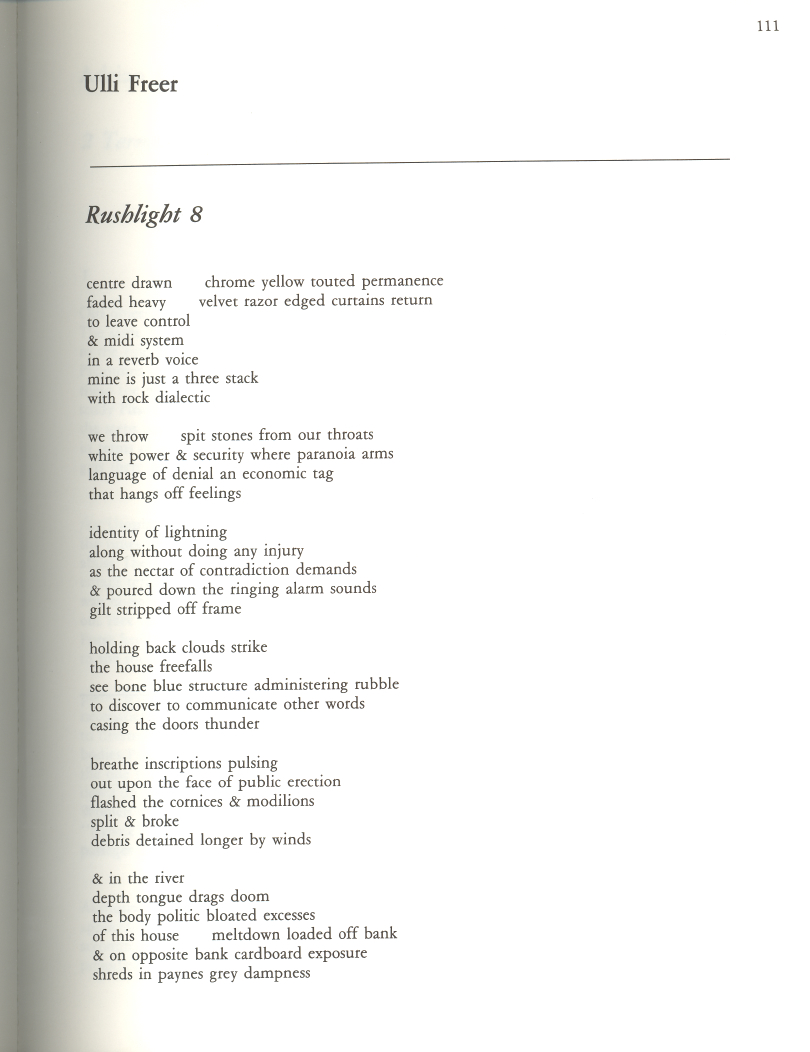 111

Ulli Freer

Rushlight 8

centre drawn chrome yellow touted permanence
faded heavy velvet razor edged curtains return
to leave control
& midi system
in a reverb voice
mine is just a three stack
with rock dialectic

we throw spit stones from our throats
white power & security where paranoia arms
language of denial an economic tag
that hangs off feelings

identity of lightning
along without doing any injury
as the nectar of contradiction demands
& poured down the ringing alarm sounds
gilt stripped off frame

holding back clouds strike
the house freefalls
see bone blue structure administering rubble
to discover to communicate other words
casing the doors thunder

breathe inscriptions pulsing
out upon the face of public erection
flashed the cornices & modilions
split & broke
debris detained longer by winds

& in the river
depth tongue drags doom
the body politic bloated excesses
of this house meltdown loaded off bank
& on opposite bank cardboard exposure
shreds in paynes grey dampness